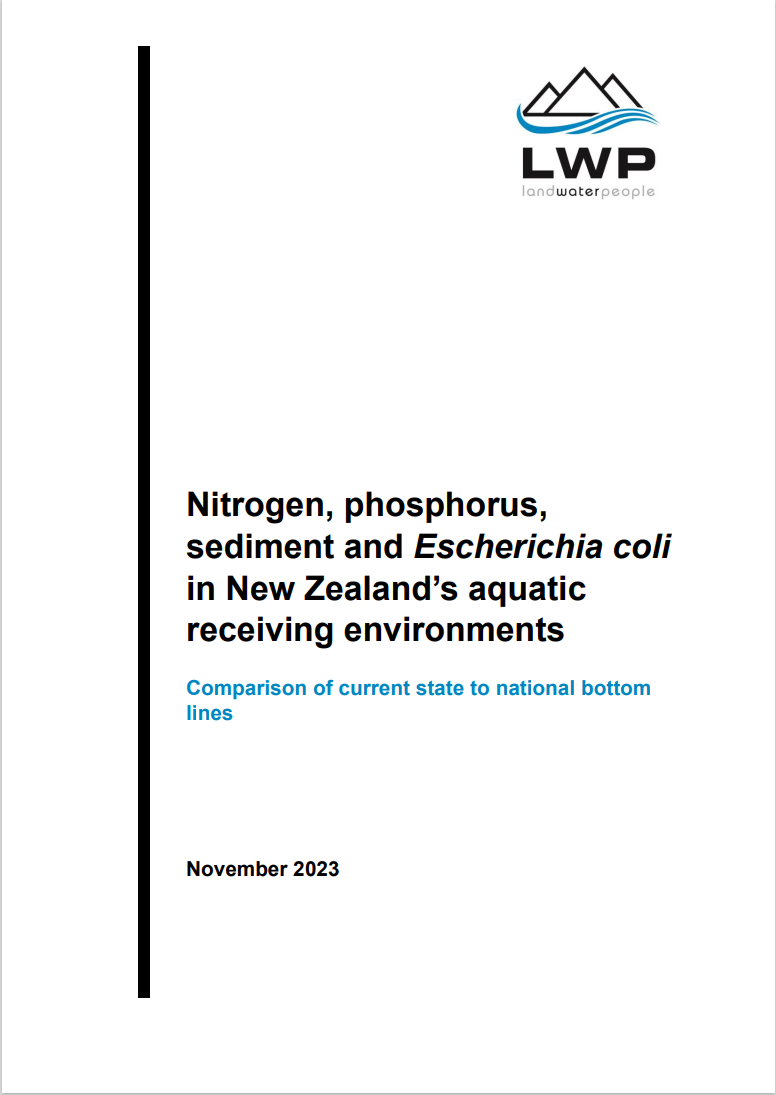 LWP
landwaterpeople

Nitrogen, phosphorus, sediment and Escherichia coli in New Zealand's aquatic receiving environments

Comparison of current state to national bottom lines

November 2023